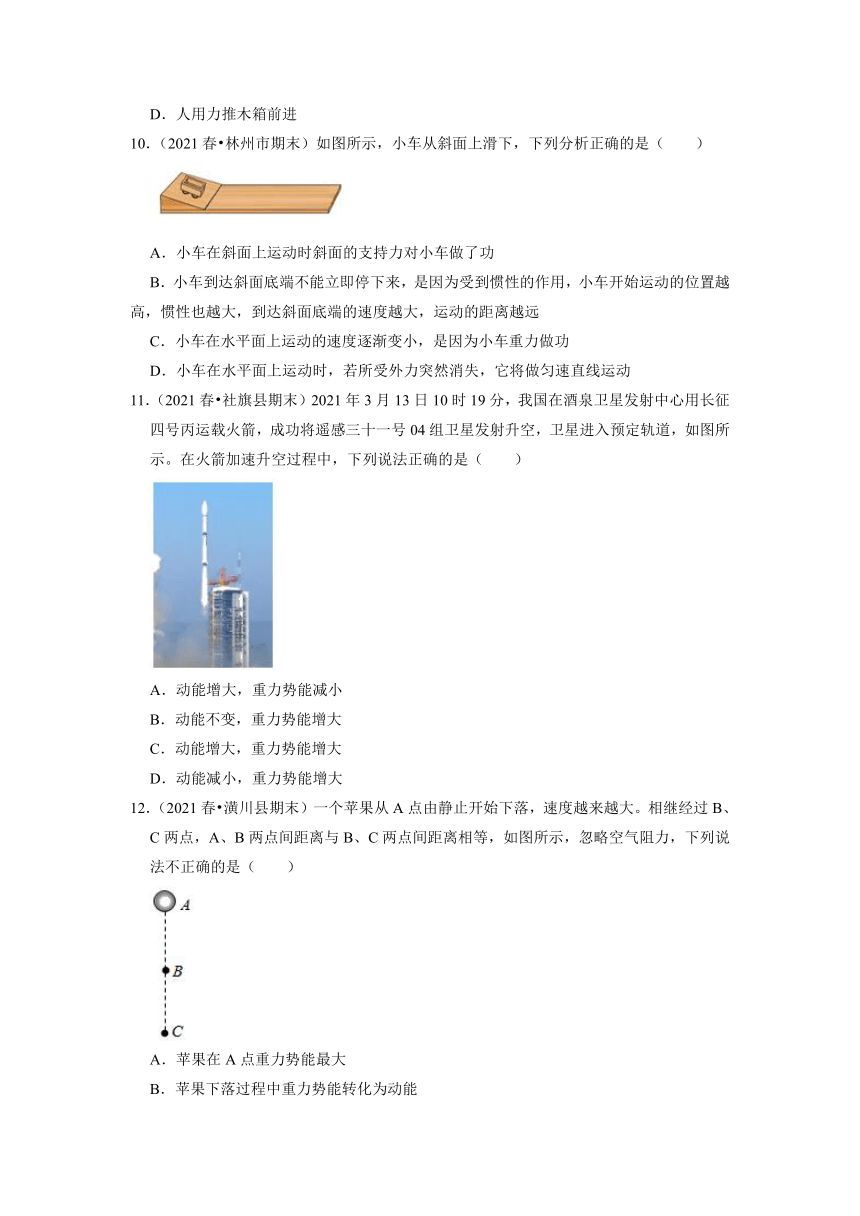 D．人用力推木箱前进

10.（2021 春•林州市期末）如图所示，小车从斜面上滑下，下列分析正确的是（　　）

A．小车在斜面上运动时斜面的支持力对小车做了功

B．小车到达斜面底端不能立即停下来，是因为受到惯性的作用，小车开始运动的位置越高，惯性也越大，到达斜面底端的速度越大，运动的距离越远

C．小车在水平面上运动的速度逐渐变小，是因为小车重力做功

D．小车在水平面上运动时，若所受外力突然消失，它将做匀速直线运动

11.（2021 春•社旗县期末）2021 年 3 月 13 日 10 时 19 分，我国在酒泉卫星发射中心用长征四号丙运载火箭，成功将遥感三十一号 04 组卫星发射升空，卫星进入预定轨道，如图所示。在火箭加速升空过程中，下列说法正确的是（　　）

A．动能增大，重力势能减小

B．动能不变，重力势能增大

C．动能增大，重力势能增大

D．动能减小，重力势能增大

12.（2021 春•潢川县期末）一个苹果从 A 点由静止开始下落，速度越来越大。相继经过 B、C 两点，A、B 两点间距离与 B、C 两点间距离相等，如图所示，忽略空气阻力，下列说法不正确的是（　　）

A

B

C

A．苹果在 A 点重力势能最大

B．苹果下落过程中重力势能转化为动能